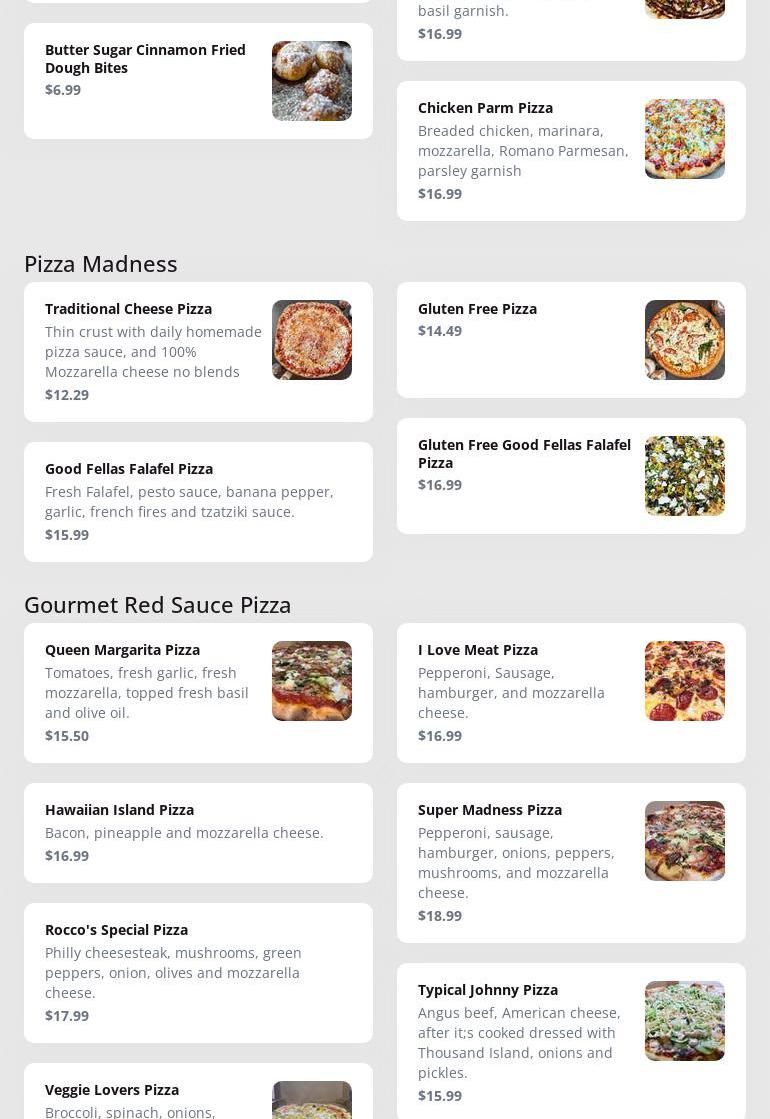 Butter Sugar Cinnamon Fried Dough Bites
$6.99

basil garnish.
$16.99

Chicken Parm Pizza
Breaded chicken, marinara, mozzarella, Romano Parmesan, parsley garnish
$16.99

Pizza Madness

Traditional Cheese Pizza
Thin crust with daily homemade pizza sauce, and 100% Mozzarella cheese no blends
$12.29

Good Fellas Falafel Pizza
Fresh Falafel, pesto sauce, banana pepper, garlic, french fires and tzatziki sauce.
$15.99

Gluten Free Pizza
$14.49

Gluten Free Good Fellas Falafel Pizza
$16.99

Gourmet Red Sauce Pizza

Queen Margarita Pizza
Tomatoes, fresh garlic, fresh mozzarella, topped fresh basil and olive oil.
$15.50

Hawaiian Island Pizza
Bacon, pineapple and mozzarella cheese.
$16.99

Rocco's Special Pizza
Philly cheesesteak, mushrooms, green peppers, onion, olives and mozzarella cheese.
$17.99

Veggie Lovers Pizza
Broccoli, spinach, onions,

I Love Meat Pizza
Pepperoni, Sausage, hamburger, and mozzarella cheese.
$16.99

Super Madness Pizza
Pepperoni, sausage, hamburger, onions, peppers, mushrooms, and mozzarella cheese.
$18.99

Typical Johnny Pizza
Angus beef, American cheese, after it;s cooked dressed with Thousand Island, onions and pickles.
$15.99